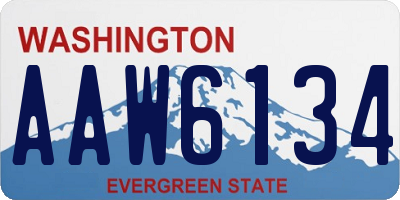 WASHINGTON
AAW6134
EVERGREEN STATE